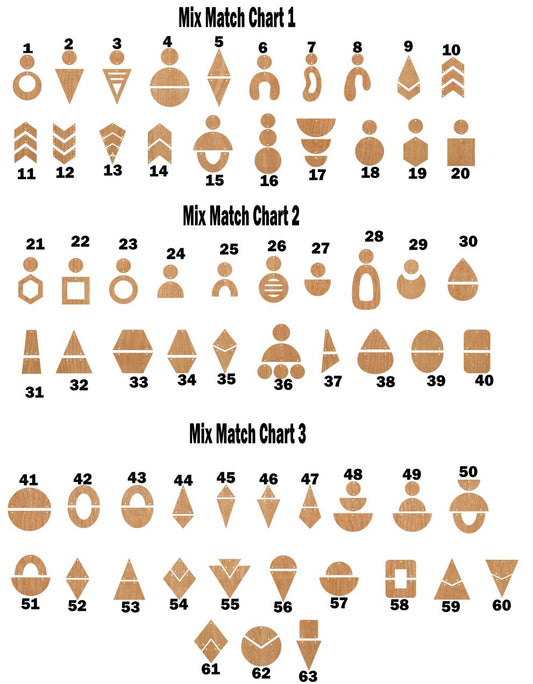 Mix Match Chart 1

1 2 3 4 5 6 7 8 9 10

11 12 13 14 15 16 17 18 19 20

Mix Match Chart 2

21 22 23 24 25 26 27 28 29 30

31 32 33 34 35 36 37 38 39 40

Mix Match Chart 3

41 42 43 44 45 46 47 48 49 50

51 52 53 54 55 56 57 58 59 60

61 62 63